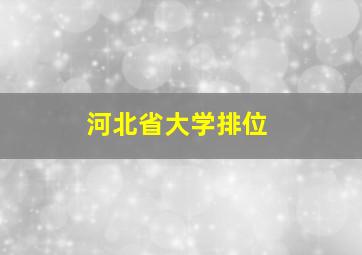 河北省大学排位